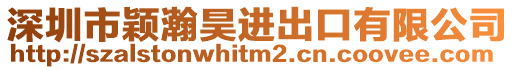 深圳市颖瀚昊进出口有限公司
http://szalstonwhitm2.cn.coovee.com